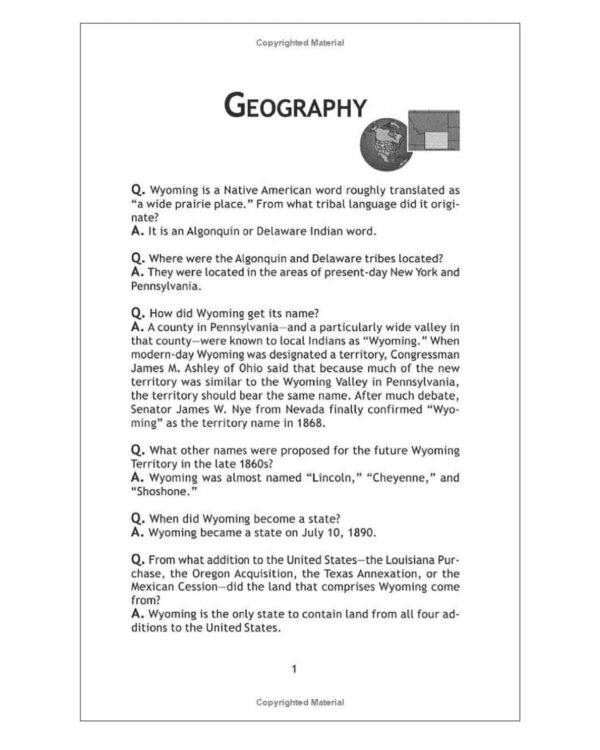 Copyrighted Material

GEOGRAPHY

Q. Wyoming is a Native American word roughly translated as "a wide prairie place." From what tribal language did it originate?
A. It is an Algonquin or Delaware Indian word.

Q. Where were the Algonquin and Delaware tribes located?
A. They were located in the areas of present-day New York and Pennsylvania.

Q. How did Wyoming get its name?
A. A county in Pennsylvania—and a particularly wide valley in that county—were known to local Indians as "Wyoming." When modern-day Wyoming was designated a territory, Congressman James M. Ashley of Ohio said that because much of the new territory was similar to the Wyoming Valley in Pennsylvania, the territory should bear the same name. After much debate, Senator James W. Nye from Nevada finally confirmed "Wyoming" as the territory name in 1868.

Q. What other names were proposed for the future Wyoming Territory in the late 1860s?
A. Wyoming was almost named "Lincoln," "Cheyenne," and "Shoshone."

Q. When did Wyoming become a state?
A. Wyoming became a state on July 10, 1890.

Q. From what addition to the United States—the Louisiana Purchase, the Oregon Acquisition, the Texas Annexation, or the Mexican Cession—did the land that comprises Wyoming come from?
A. Wyoming is the only state to contain land from all four additions to the United States.

1

Copyrighted Material